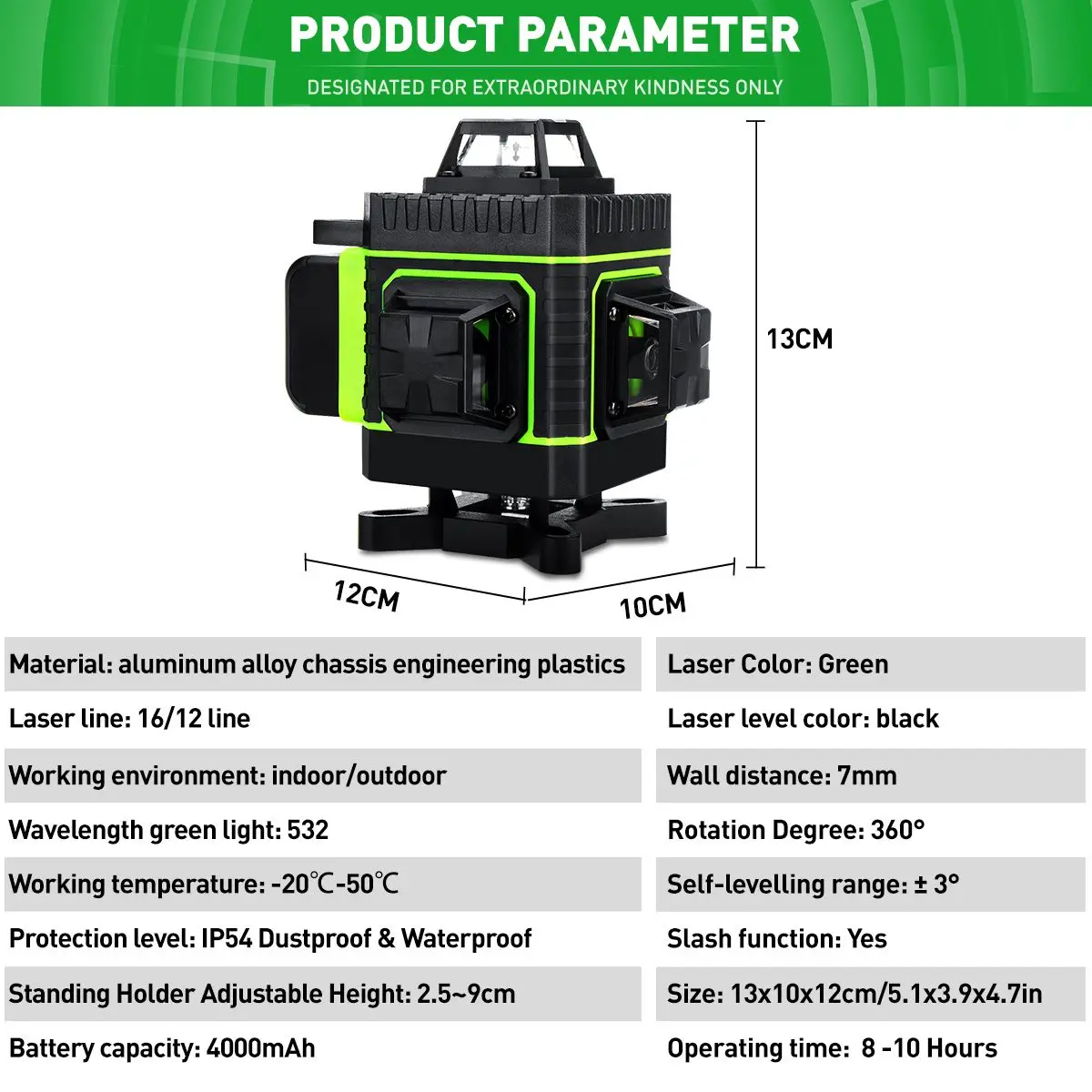 PRODUCT PARAMETER

DESIGNATED FOR EXTRAORDINARY KINDNESS ONLY

13CM

12CM

10CM

Material: aluminum alloy chassis engineering plastics

Laser line: 16/12 line

Working environment: indoor/outdoor

Wavelength green light: 532

Working temperature: -20℃-50℃

Protection level: IP54 Dustproof & Waterproof

Standing Holder Adjustable Height: 2.5~9cm

Battery capacity: 4000mAh

Laser Color: Green

Laser level color: black

Wall distance: 7mm

Rotation Degree: 360°

Self-levelling range: ± 3°

Slash function: Yes

Size: 13x10x12cm/5.1x3.9x4.7in

Operating time: 8 -10 Hours